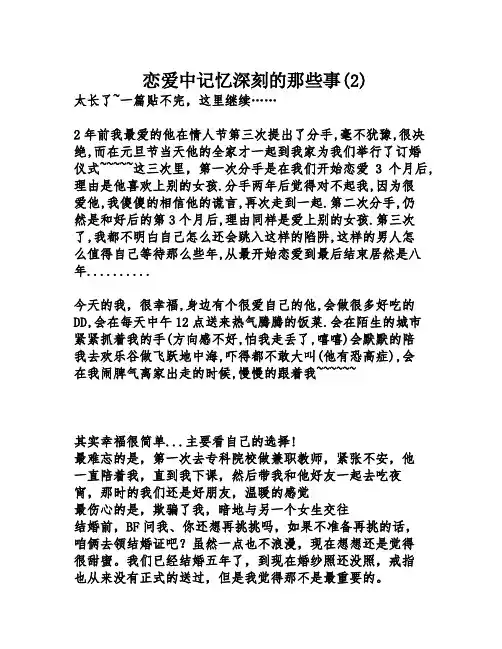 恋爱中记忆深刻的那些事(2)
太长了~一篇贴不完，这里继续……

2年前我最爱的他在情人节第三次提出了分手,毫不犹豫,很决绝,而在元旦节当天他的全家才一起到我家为我们举行了订婚仪式~~~~~这三次里，第一次分手是在我们开始恋爱 3 个月后,理由是他喜欢上别的女孩.分手两年后觉得对不起我,因为很爱他,我傻傻的相信他的谎言,再次走到一起.第二次分手,仍然是和好后的第3个月后,理由同样是爱上别的女孩.第三次了,我都不明白自己怎么还会跳入这样的陷阱,这样的男人怎么值得自己等待那么些年,从最开始恋爱到最后结束居然是八年..........

今天的我，很幸福,身边有个很爱自己的他,会做很多好吃的DD,会在每天中午12点送来热气腾腾的饭菜.会在陌生的城市紧紧抓着我的手(方向感不好,怕我走丢了,嘻嘻)会默默的陪我去欢乐谷做飞跃地中海,吓得都不敢大叫(他有恐高症),会在我闹脾气离家出走的时候,慢慢的跟着我~~~~~~

其实幸福很简单...主要看自己的选择!
最难忘的是，第一次去专科院校做兼职教师，紧张不安，他一直陪着我，直到我下课，然后带我和他好友一起去吃夜宵，那时的我们还是好朋友，温暖的感觉
最伤心的是，欺骗了我，暗地与另一个女生交往
结婚前，BF问我、你还想再挑挑吗，如果不准备再挑的话，咱俩去领结婚证吧？虽然一点也不浪漫，现在想想还是觉得很甜蜜。我们已经结婚五年了，到现在婚纱照还没照，戒指也从来没有正式的送过，但是我觉得那不是最重要的。